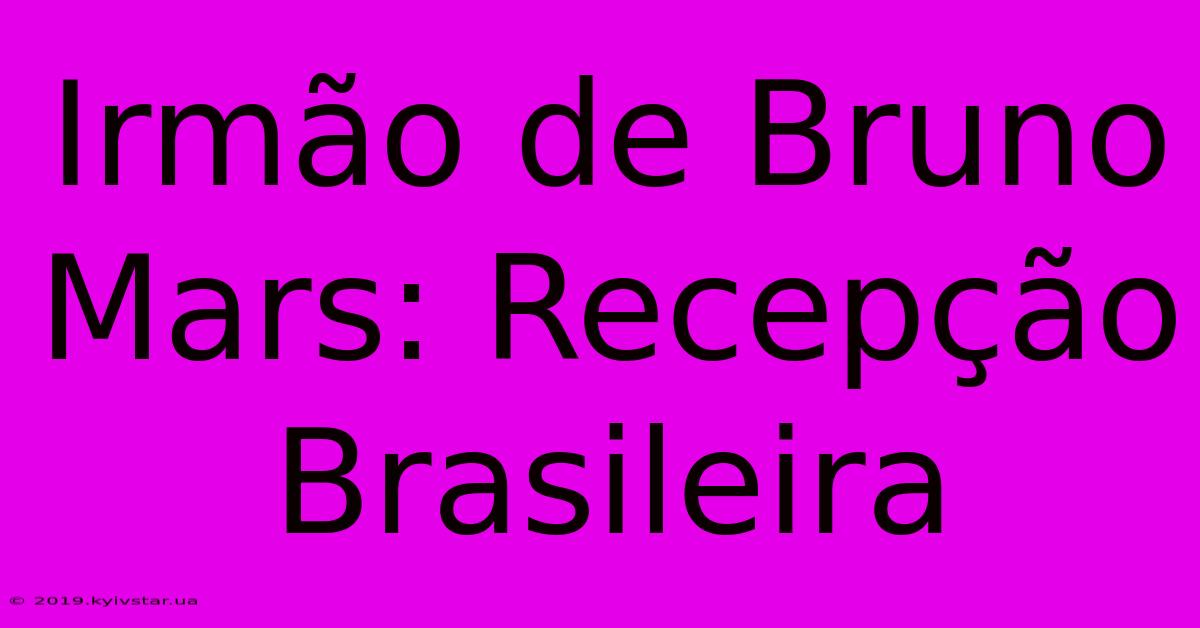 Irmão de Bruno Mars: Recepção Brasileira

© 2019.kyivstar.ua